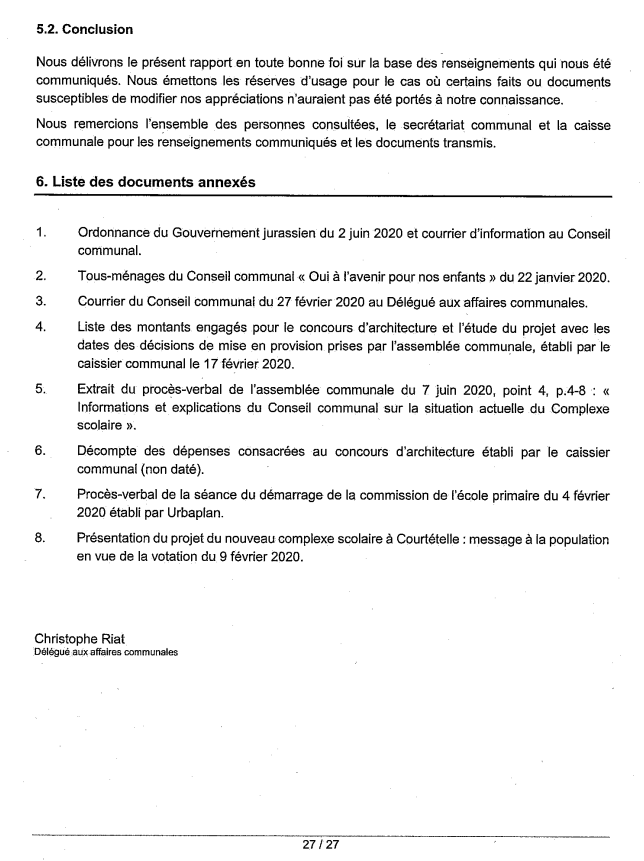 5.2. Conclusion

Nous délivrons le présent rapport en toute bonne foi sur la base des renseignements qui nous été communiqués. Nous émettons les réserves d'usage pour le cas où certains faits ou documents susceptibles de modifier nos appréciations n'auraient pas été portés à notre connaissance.

Nous remercions l'ensemble des personnes consultées, le secrétariat communal et la caisse communale pour les renseignements communiqués et les documents transmis.

6. Liste des documents annexés

1. Ordonnance du Gouvernement jurassien du 2 juin 2020 et courrier d'information au Conseil communal.

2. Tous-ménages du Conseil communal « Oui à l'avenir pour nos enfants » du 22 janvier 2020.

3. Courrier du Conseil communal du 27 février 2020 au Délégué aux affaires communales.

4. Liste des montants engagés pour le concours d'architecture et l'étude du projet avec les dates des décisions de mise en provision prises par l'assemblée communale, établi par le caissier communal le 17 février 2020.

5. Extrait du procès-verbal de l'assemblée communale du 7 juin 2020, point 4, p.4-8 : « Informations et explications du Conseil communal sur la situation actuelle du Complexe scolaire ».

6. Décompte des dépenses consacrées au concours d'architecture établi par le caissier communal (non daté).

7. Procès-verbal de la séance du démarrage de la commission de l'école primaire du 4 février 2020 établi par Urbaplan.

8. Présentation du projet du nouveau complexe scolaire à Courtételle : message à la population en vue de la votation du 9 février 2020.

Christophe Riat
Délégué aux affaires communales

27 / 27